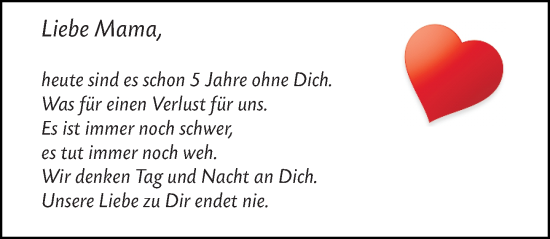 Liebe Mama,

heute sind es schon 5 Jahre ohne Dich.
Was für einen Verlust für uns.
Es ist immer noch schwer,
es tut immer noch weh.
Wir denken Tag und Nacht an Dich.
Unsere Liebe zu Dir endet nie.